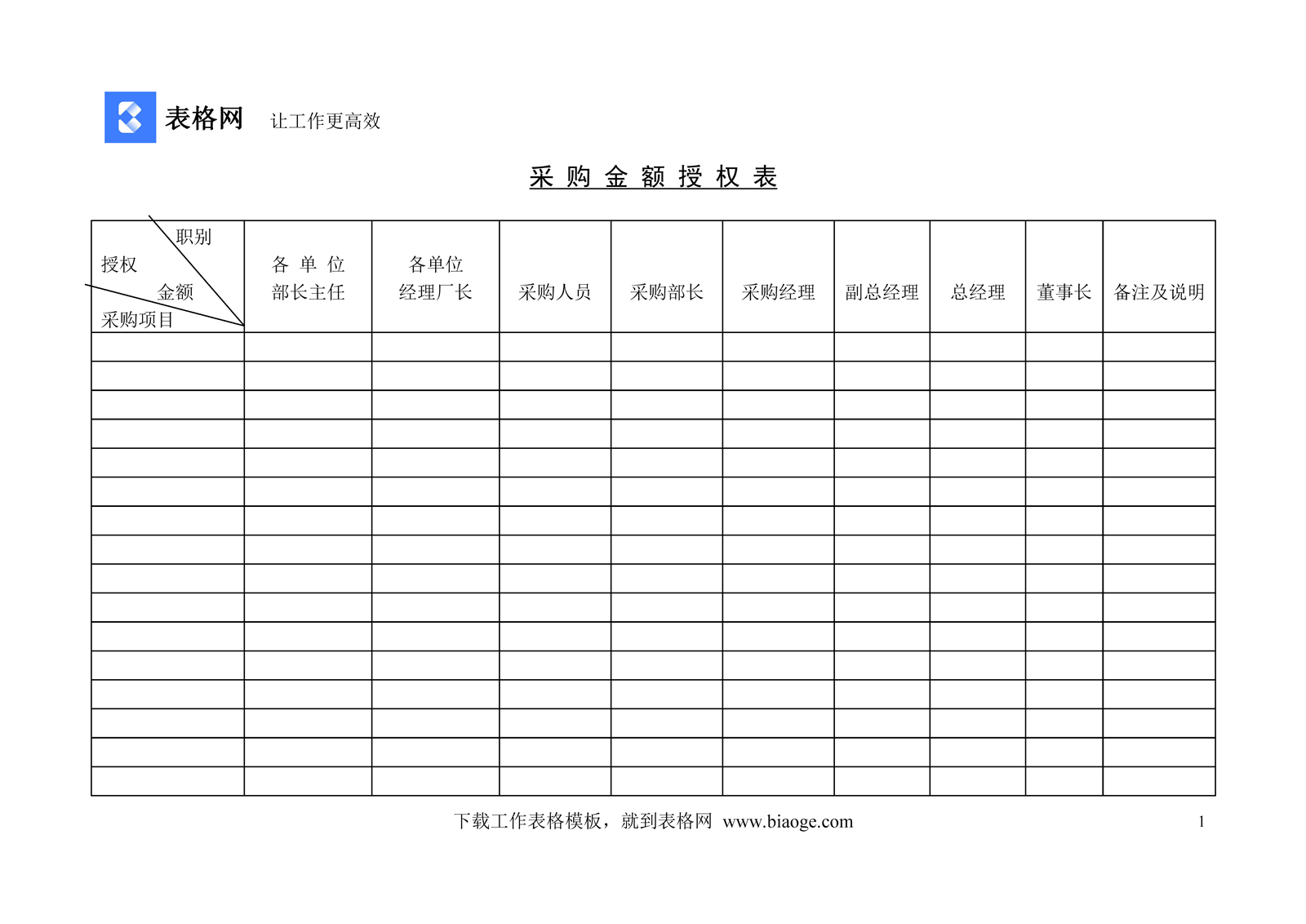 表格网 让工作更高效

采 购 金 额 授 权 表

| 职别 授权 金额 采购项目 | 各 单 位 部长主任 | 各单位 经理厂长 | 采购人员 | 采购部长 | 采购经理 | 副总经理 | 总经理 | 董事长 | 备注及说明 |
|---|---|---|---|---|---|---|---|---|---|
| | | | | | | | | | |
| | | | | | | | | | |
| | | | | | | | | | |
| | | | | | | | | | |
| | | | | | | | | | |
| | | | | | | | | | |
| | | | | | | | | | |
| | | | | | | | | | |
| | | | | | | | | | |
| | | | | | | | | | |
| | | | | | | | | | |
| | | | | | | | | | |
| | | | | | | | | | |
| | | | | | | | | | |
| | | | | | | | | | |
| | | | | | | | | | |

下载工作表格模板，就到表格网 www.biaoge.com

1